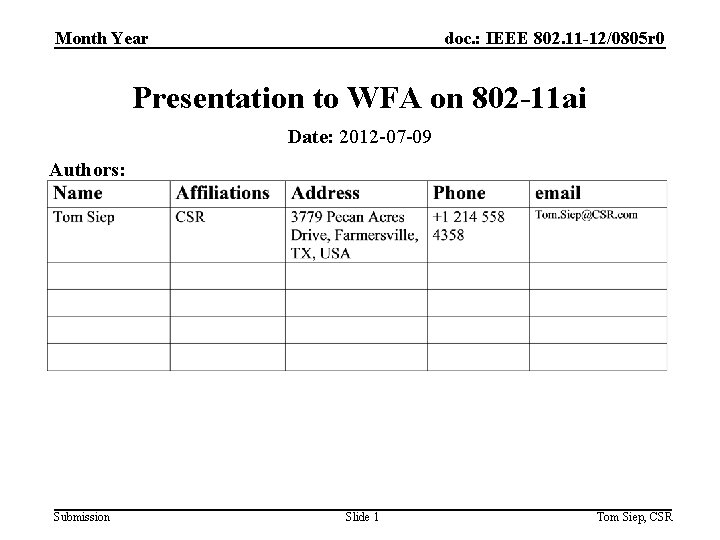 Month Year

doc.: IEEE 802.11-12/0805r0

Presentation to WFA on 802-11ai

Date: 2012-07-09

Authors:

| Name | Affiliations | Address | Phone | email |
|---|---|---|---|---|
| Tom Siep | CSR | 3779 Pecan Acres Drive, Farmersville, TX, USA | +1 214 558 4358 | Tom.Siep@CSR.com |
| | | | | |
| | | | | |
| | | | | |
| | | | | |

Submission

Slide 1

Tom Siep, CSR